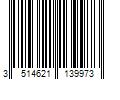 3 514621 139973